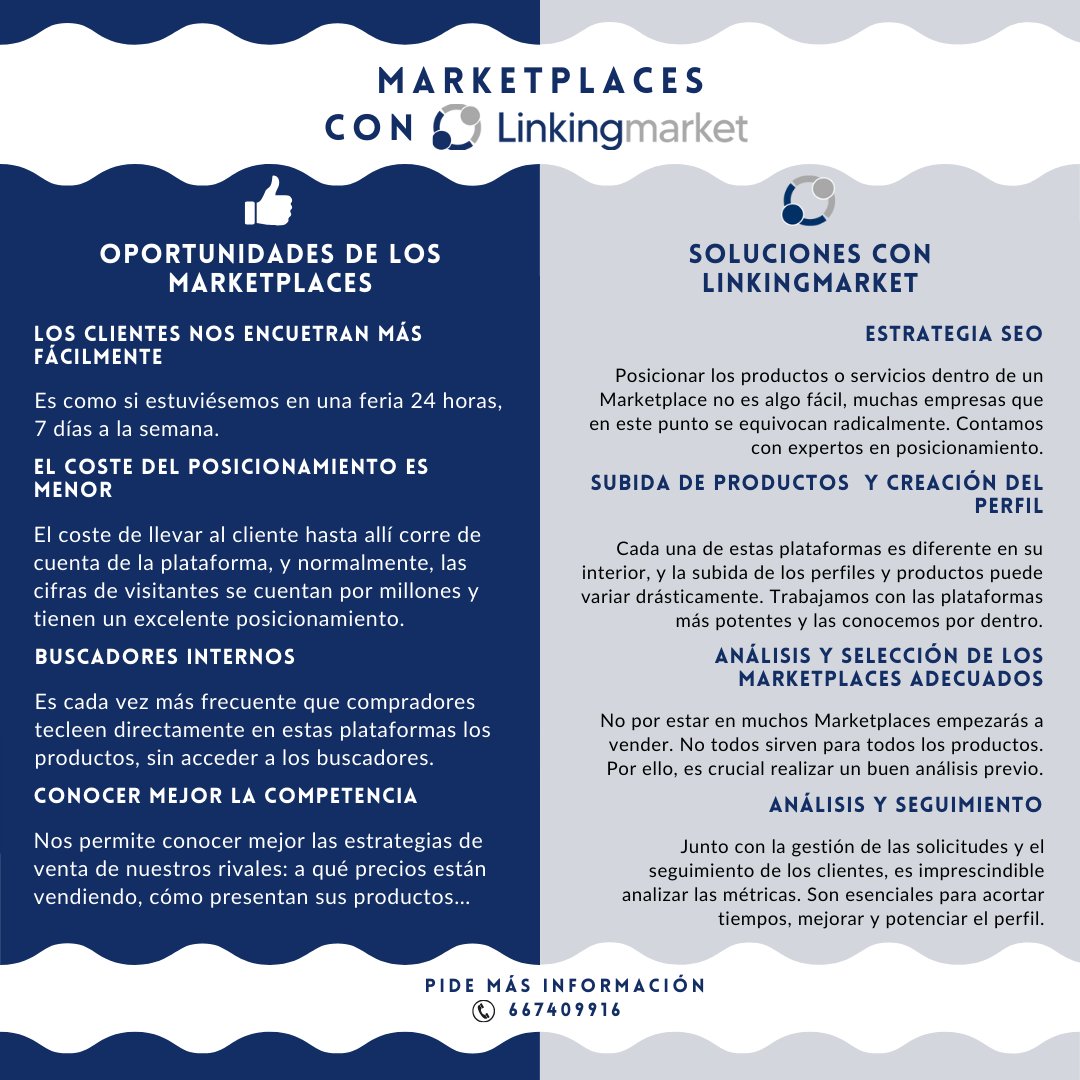 MARKETPLACES
CON Linkingmarket

OPORTUNIDADES DE LOS MARKETPLACES

LOS CLIENTES NOS ENCUETRAN MÁS FÁCILMENTE

Es como si estuviésemos en una feria 24 horas, 7 días a la semana.

EL COSTE DEL POSICIONAMIENTO ES MENOR

El coste de llevar al cliente hasta allí corre de cuenta de la plataforma, y normalmente, las cifras de visitantes se cuentan por millones y tienen un excelente posicionamiento.

BUSCADORES INTERNOS

Es cada vez más frecuente que compradores tecleen directamente en estas plataformas los productos, sin acceder a los buscadores.

CONOCER MEJOR LA COMPETENCIA

Nos permite conocer mejor las estrategias de venta de nuestros rivales: a qué precios están vendiendo, cómo presentan sus productos...

SOLUCIONES CON LINKINGMARKET

ESTRATEGIA SEO

Posicionar los productos o servicios dentro de un Marketplace no es algo fácil, muchas empresas que en este punto se equivocan radicalmente. Contamos con expertos en posicionamiento.

SUBIDA DE PRODUCTOS Y CREACIÓN DEL PERFIL

Cada una de estas plataformas es diferente en su interior, y la subida de los perfiles y productos puede variar drásticamente. Trabajamos con las plataformas más potentes y las conocemos por dentro.

ANÁLISIS Y SELECCIÓN DE LOS MARKETPLACES ADECUADOS

No por estar en muchos Marketplaces empezarás a vender. No todos sirven para todos los productos. Por ello, es crucial realizar un buen análisis previo.

ANÁLISIS Y SEGUIMIENTO

Junto con la gestión de las solicitudes y el seguimiento de los clientes, es imprescindible analizar las métricas. Son esenciales para acortar tiempos, mejorar y potenciar el perfil.

PIDE MÁS INFORMACIÓN
667409916